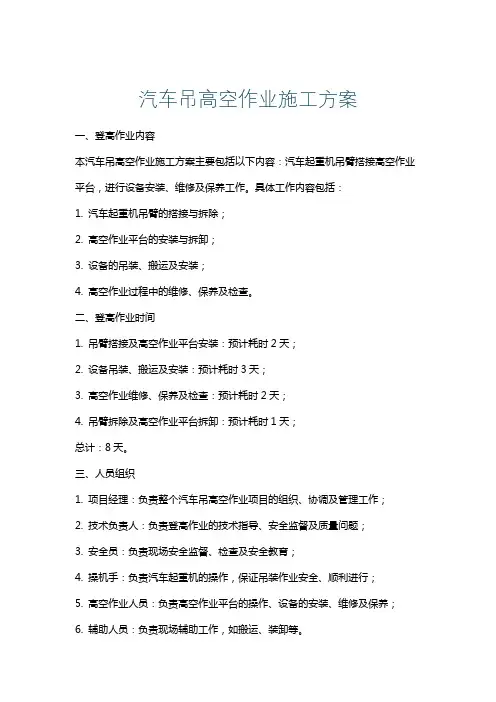 汽车吊高空作业施工方案

一、登高作业内容

本汽车吊高空作业施工方案主要包括以下内容：汽车起重机吊臂搭接高空作业平台，进行设备安装、维修及保养工作。具体工作内容包括：

1. 汽车起重机吊臂的搭接与拆除；

2. 高空作业平台的安装与拆卸；

3. 设备的吊装、搬运及安装；

4. 高空作业过程中的维修、保养及检查。

二、登高作业时间

1. 吊臂搭接及高空作业平台安装：预计耗时 2 天；

2. 设备吊装、搬运及安装：预计耗时 3 天；

3. 高空作业维修、保养及检查：预计耗时 2 天；

4. 吊臂拆除及高空作业平台拆卸：预计耗时 1 天；

总计：8 天。

三、人员组织

1. 项目经理：负责整个汽车吊高空作业项目的组织、协调及管理工作；

2. 技术负责人：负责登高作业的技术指导、安全监督及质量问题；

3. 安全员：负责现场安全监督、检查及安全教育；

4. 操机手：负责汽车起重机的操作，保证吊装作业安全、顺利进行；

5. 高空作业人员：负责高空作业平台的操作、设备的安装、维修及保养；

6. 辅助人员：负责现场辅助工作，如搬运、装卸等。